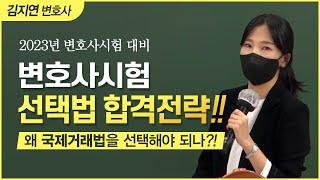 김지연 변호사

2023년 변호사시험 대비

변호사시험
선택법 합격전략!!

왜 국제거래법을 선택해야 되나?!